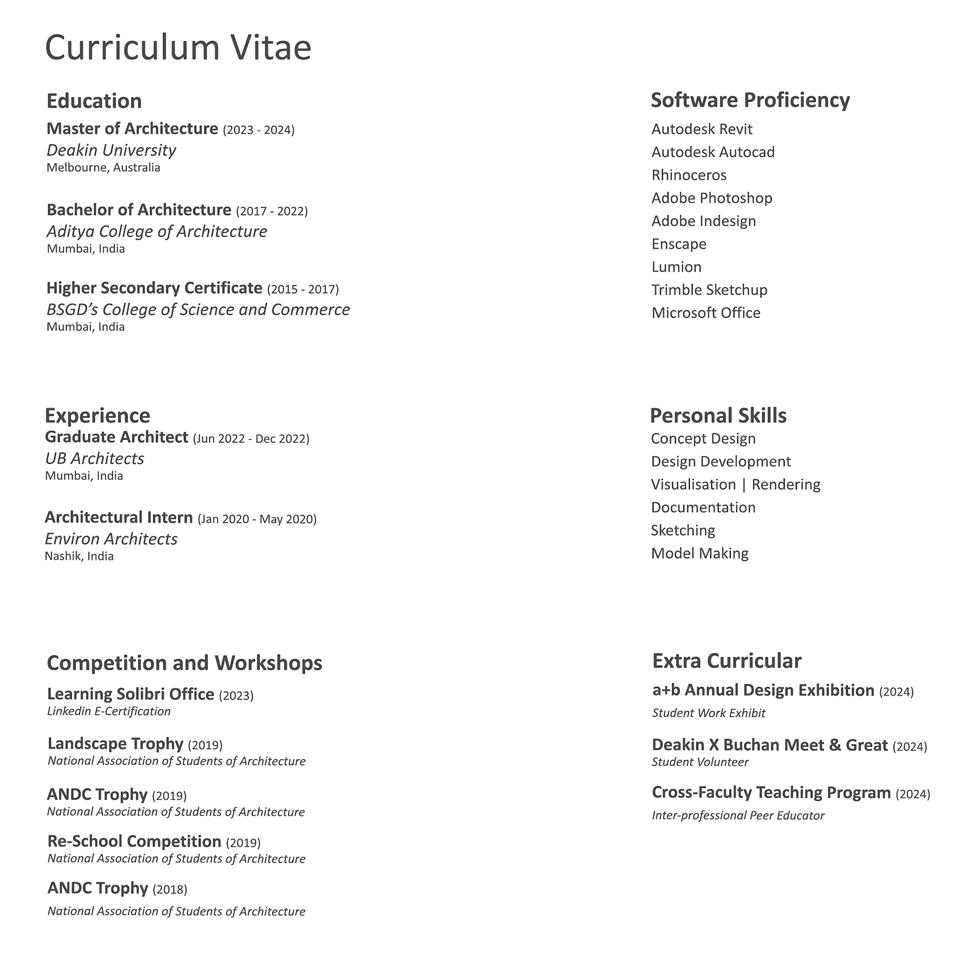 Curriculum Vitae

Education

Master of Architecture (2023 - 2024)
Deakin University
Melbourne, Australia

Bachelor of Architecture (2017 - 2022)
Aditya College of Architecture
Mumbai, India

Higher Secondary Certificate (2015 - 2017)
BSGD's College of Science and Commerce
Mumbai, India

Experience

Graduate Architect (Jun 2022 - Dec 2022)
UB Architects
Mumbai, India

Architectural Intern (Jan 2020 - May 2020)
Environ Architects
Nashik, India

Competition and Workshops

Learning Solibri Office (2023)
Linkedin E-Certification

Landscape Trophy (2019)
National Association of Students of Architecture

ANDC Trophy (2019)
National Association of Students of Architecture

Re-School Competition (2019)
National Association of Students of Architecture

ANDC Trophy (2018)
National Association of Students of Architecture

Software Proficiency

Autodesk Revit
Autodesk Autocad
Rhinoceros
Adobe Photoshop
Adobe Indesign
Enscape
Lumion
Trimble Sketchup
Microsoft Office

Personal Skills

Concept Design
Design Development
Visualisation | Rendering
Documentation
Sketching
Model Making

Extra Curricular

a+b Annual Design Exhibition (2024)
Student Work Exhibit

Deakin X Buchan Meet & Great (2024)
Student Volunteer

Cross-Faculty Teaching Program (2024)
Inter-professional Peer Educator